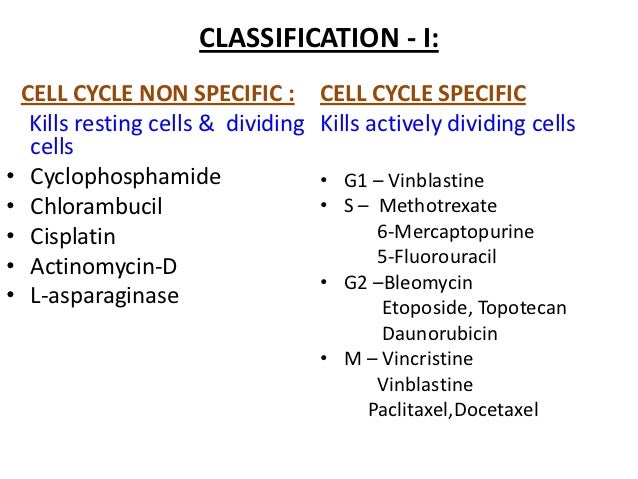 CLASSIFICATION - I:

CELL CYCLE NON SPECIFIC :
Kills resting cells & dividing cells
• Cyclophosphamide
• Chlorambucil
• Cisplatin
• Actinomycin-D
• L-asparaginase

CELL CYCLE SPECIFIC
Kills actively dividing cells
• G1 – Vinblastine
• S – Methotrexate
6-Mercaptopurine
5-Fluorouracil
• G2 –Bleomycin
Etoposide, Topotecan
Daunorubicin
• M – Vincristine
Vinblastine
Paclitaxel,Docetaxel